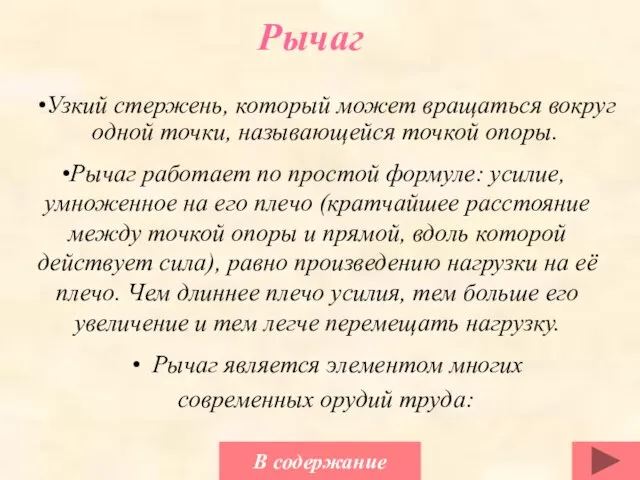 Рычаг

•Узкий стержень, который может вращаться вокруг одной точки, называющейся точкой опоры.

•Рычаг работает по простой формуле: усилие, умноженное на его плечо (кратчайшее расстояние между точкой опоры и прямой, вдоль которой действует сила), равно произведению нагрузки на её плечо. Чем длиннее плечо усилия, тем больше его увеличение и тем легче перемещать нагрузку.

• Рычаг является элементом многих современных орудий труда:

В содержание